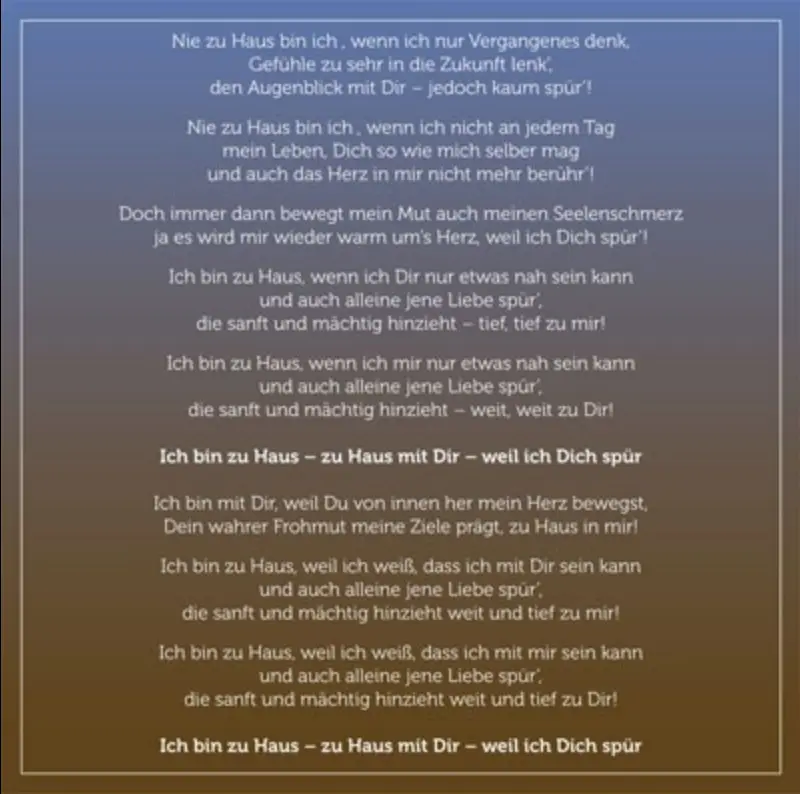 Nie zu Haus bin ich , wenn ich nur Vergangenes denk,
Gefühle zu sehr in die Zukunft lenk',
den Augenblick mit Dir – jedoch kaum spür'!

Nie zu Haus bin ich , wenn ich nicht an jedem Tag
mein Leben, Dich so wie mich selber mag
und auch das Herz in mir nicht mehr berühr'!

Doch immer dann bewegt mein Mut auch meinen Seelenschmerz
ja es wird mir wieder warm um's Herz, weil ich Dich spür'!

Ich bin zu Haus, wenn ich Dir nur etwas nah sein kann
und auch alleine jene Liebe spür',
die sanft und mächtig hinzieht – tief, tief zu mir!

Ich bin zu Haus, wenn ich mir nur etwas nah sein kann
und auch alleine jene Liebe spür',
die sanft und mächtig hinzieht – weit, weit zu Dir!

Ich bin zu Haus – zu Haus mit Dir – weil ich Dich spür

Ich bin mit Dir, weil Du von innen her mein Herz bewegst,
Dein wahrer Frohmut meine Ziele prägt, zu Haus in mir!

Ich bin zu Haus, weil ich weiß, dass ich mit Dir sein kann
und auch alleine jene Liebe spür',
die sanft und mächtig hinzieht weit und tief zu mir!

Ich bin zu Haus, weil ich weiß, dass ich mit mir sein kann
und auch alleine jene Liebe spür',
die sanft und mächtig hinzieht weit und tief zu Dir!

Ich bin zu Haus – zu Haus mit Dir – weil ich Dich spür